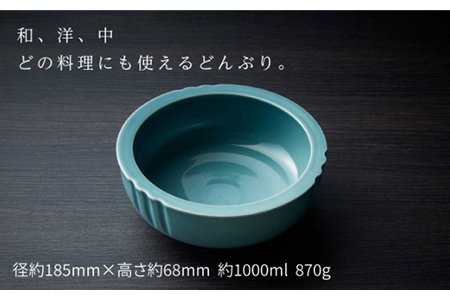 和、洋、中
どの料理にも使えるどんぶり。

径約185mm×高さ約68mm 約1000ml 870g